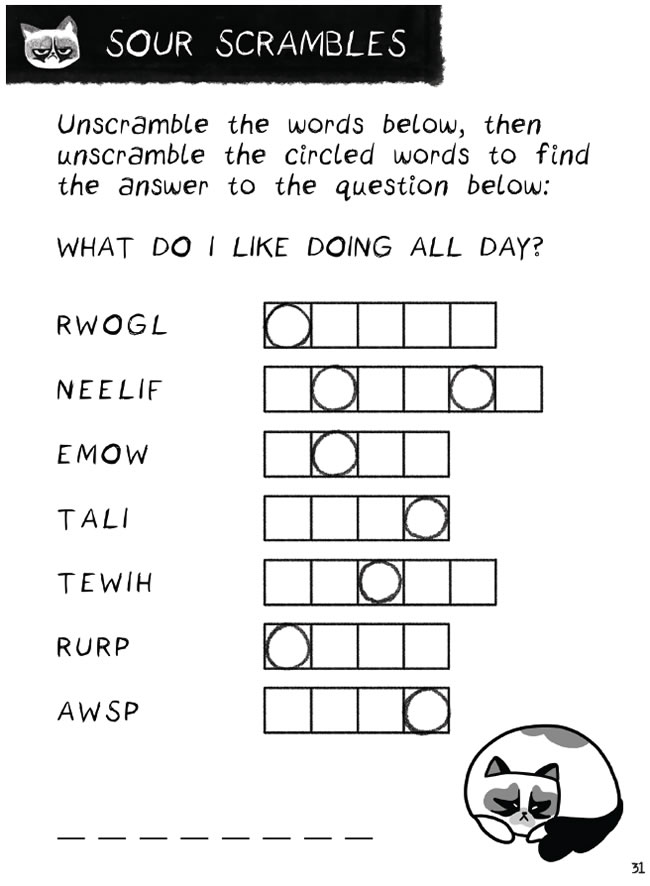 SOUR SCRAMBLES

Unscramble the words below, then unscramble the circled words to find the answer to the question below:

WHAT DO I LIKE DOING ALL DAY?

RWOGL

NEELIF

EMOW

TALI

TEWIH

RURP

AWSP

_ _ _ _ _ _ _ _

31